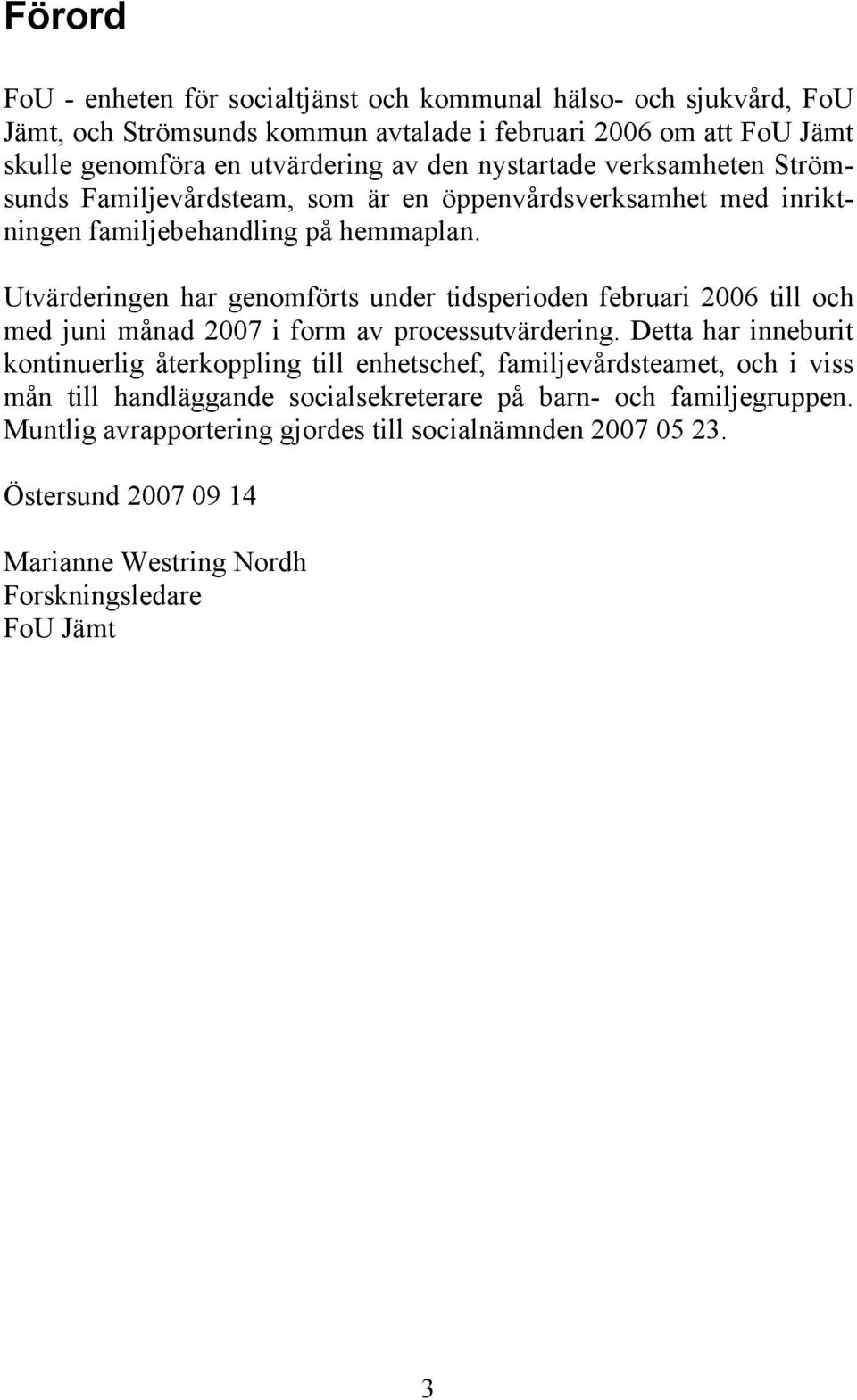 Förord

FoU - enheten för socialtjänst och kommunal hälso- och sjukvård, FoU Jämt, och Strömsunds kommun avtalade i februari 2006 om att FoU Jämt skulle genomföra en utvärdering av den nystartade verksamheten Strömsunds Familjevårdsteam, som är en öppenvårdsverksamhet med inriktningen familjebehandling på hemmaplan.

Utvärderingen har genomförts under tidsperioden februari 2006 till och med juni månad 2007 i form av processutvärdering. Detta har inneburit kontinuerlig återkoppling till enhetschef, familjevårdsteamet, och i viss mån till handläggande socialsekreterare på barn- och familjegruppen. Muntlig avrapportering gjordes till socialnämnden 2007 05 23.

Östersund 2007 09 14

Marianne Westring Nordh
Forskningsledare
FoU Jämt

3